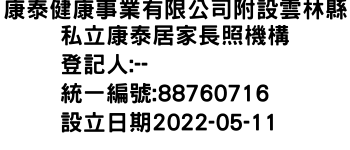 康泰健康事業有限公司附設雲林縣私立康泰居家長照機構

登記人:--

統一編號:88760716

設立日期2022-05-11